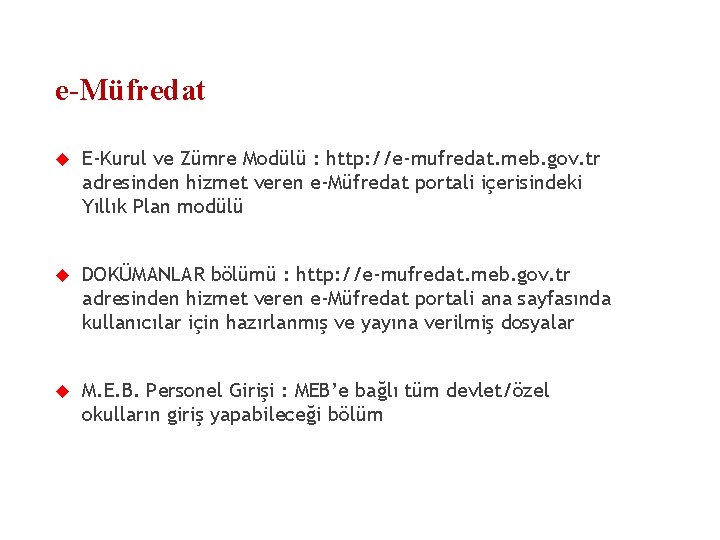 e-Müfredat

E-Kurul ve Zümre Modülü : http://e-mufredat.meb.gov.tr adresinden hizmet veren e-Müfredat portali içerisindeki Yıllık Plan modülü

DOKÜMANLAR bölümü : http://e-mufredat.meb.gov.tr adresinden hizmet veren e-Müfredat portali ana sayfasında kullanıcılar için hazırlanmış ve yayına verilmiş dosyalar

M.E.B. Personel Girişi : MEB'e bağlı tüm devlet/özel okulların giriş yapabileceği bölüm